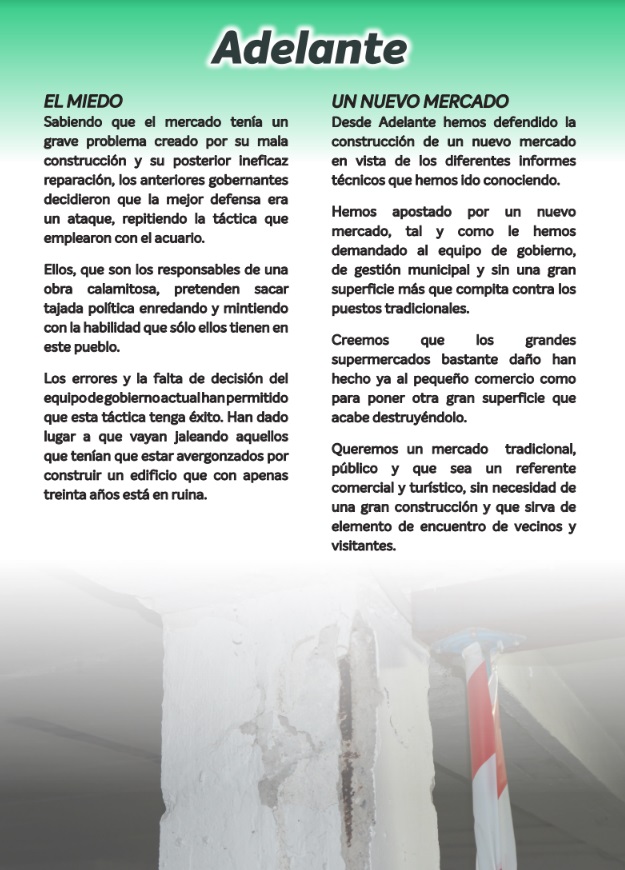 Adelante

EL MIEDO
Sabiendo que el mercado tenía un grave problema creado por su mala construcción y su posterior ineficaz reparación, los anteriores gobernantes decidieron que la mejor defensa era un ataque, repitiendo la táctica que emplearon con el acuario.

Ellos, que son los responsables de una obra calamitosa, pretenden sacar tajada política enredando y mintiendo con la habilidad que sólo ellos tienen en este pueblo.

Los errores y la falta de decisión del equipo de gobierno actual han permitido que esta táctica tenga éxito. Han dado lugar a que vayan jaleando aquellos que tenían que estar avergonzados por construir un edificio que con apenas treinta años está en ruina.

UN NUEVO MERCADO
Desde Adelante hemos defendido la construcción de un nuevo mercado en vista de los diferentes informes técnicos que hemos ido conociendo.

Hemos apostado por un nuevo mercado, tal y como le hemos demandado al equipo de gobierno, de gestión municipal y sin una gran superficie más que compita contra los puestos tradicionales.

Creemos que los grandes supermercados bastante daño han hecho ya al pequeño comercio como para poner otra gran superficie que acabe destruyéndolo.

Queremos un mercado tradicional, público y que sea un referente comercial y turístico, sin necesidad de una gran construcción y que sirva de elemento de encuentro de vecinos y visitantes.